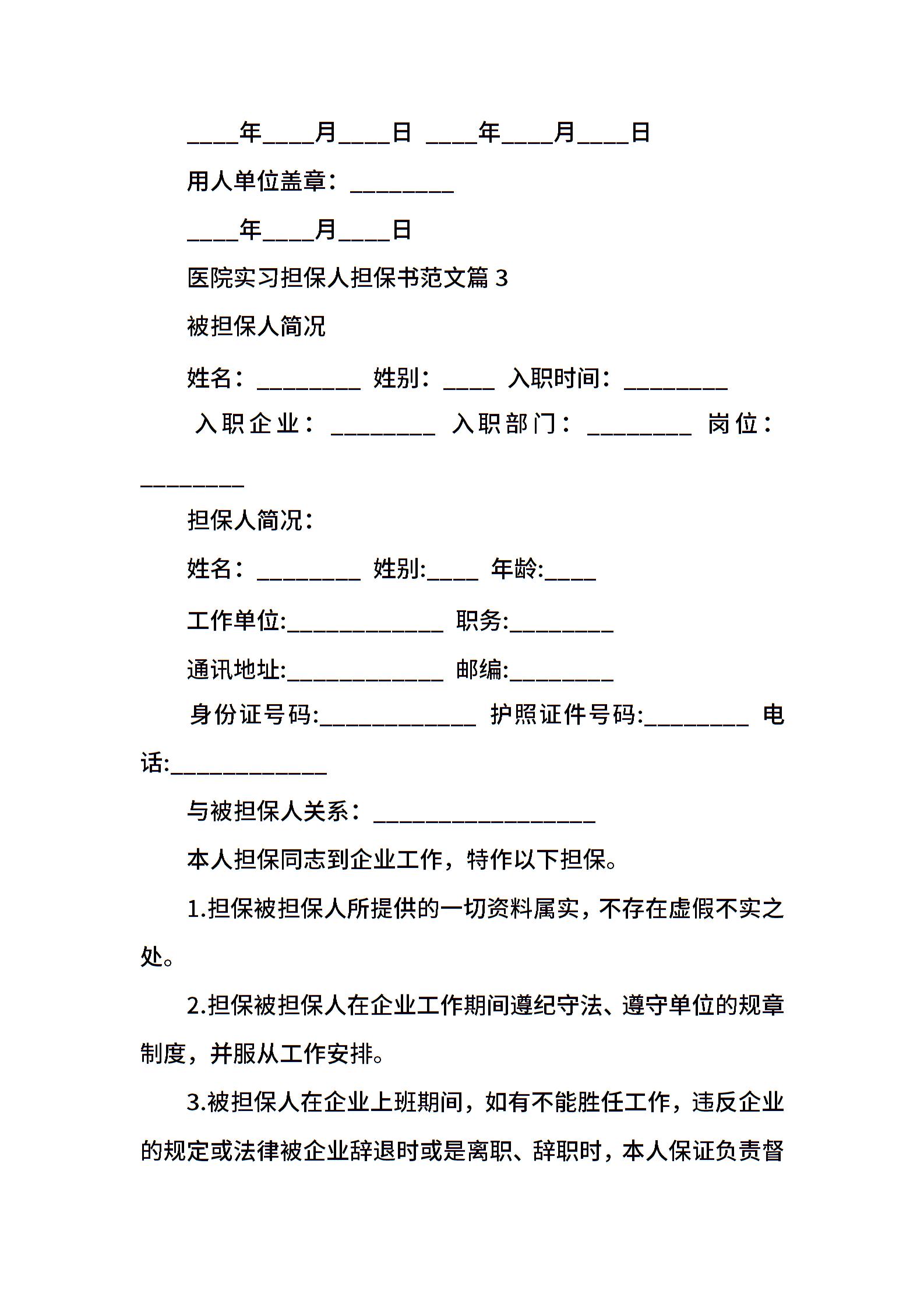 ____年____月____日 ____年____月____日

用人单位盖章：________

____年____月____日

医院实习担保人担保书范文篇 3

被担保人简况

姓名：________ 姓别：____ 入职时间：________

入职企业：________ 入职部门：________ 岗位：________

担保人简况：

姓名：________ 姓别:____ 年龄:____

工作单位:____________ 职务:________

通讯地址:____________ 邮编:________

身份证号码:____________ 护照证件号码:________ 电话:____________

与被担保人关系：_________________

本人担保同志到企业工作，特作以下担保。

1.担保被担保人所提供的一切资料属实，不存在虚假不实之处。

2.担保被担保人在企业工作期间遵纪守法、遵守单位的规章制度，并服从工作安排。

3.被担保人在企业上班期间，如有不能胜任工作，违反企业的规定或法律被企业辞退时或是离职、辞职时，本人保证负责督